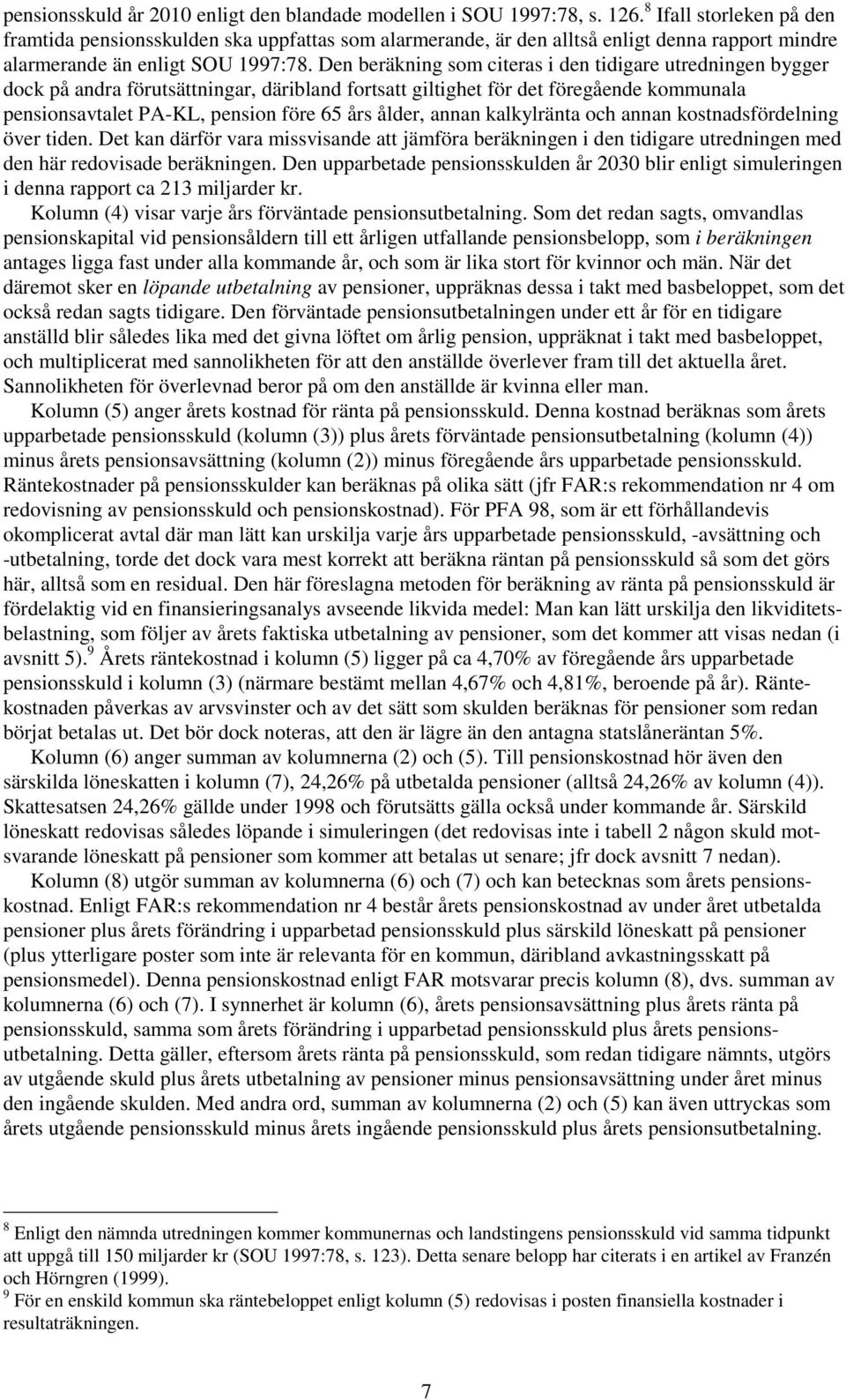 pensionsskuld år 2010 enligt den blandade modellen i SOU 1997:78, s. 126.$^8$ Ifall storleken på den framtida pensionsskulden ska uppfattas som alarmerande, är den alltså enligt denna rapport mindre alarmerande än enligt SOU 1997:78. Den beräkning som citeras i den tidigare utredningen bygger dock på andra förutsättningar, däribland fortsatt giltighet för det föregående kommunala pensionsavtalet PA-KL, pension före 65 års ålder, annan kalkylränta och annan kostnadsfördelning över tiden. Det kan därför vara missvisande att jämföra beräkningen i den tidigare utredningen med den här redovisade beräkningen. Den upparbetade pensionsskulden år 2030 blir enligt simuleringen i denna rapport ca 213 miljarder kr.

Kolumn (4) visar varje års förväntade pensionsutbetalning. Som det redan sagts, omvandlas pensionskapital vid pensionsåldern till ett årligen utfallande pensionsbelopp, som i beräkningen antages ligga fast under alla kommande år, och som är lika stort för kvinnor och män. När det däremot sker en löpande utbetalning av pensioner, uppräknas dessa i takt med basbeloppet, som det också redan sagts tidigare. Den förväntade pensionsutbetalningen under ett år för en tidigare anställd blir således lika med det givna löftet om årlig pension, uppräknat i takt med basbeloppet, och multiplicerat med sannolikheten för att den anställde överlever fram till det aktuella året. Sannolikheten för överlevnad beror på om den anställde är kvinna eller man.

Kolumn (5) anger årets kostnad för ränta på pensionsskuld. Denna kostnad beräknas som årets upparbetade pensionsskuld (kolumn (3)) plus årets förväntade pensionsutbetalning (kolumn (4)) minus årets pensionsavsättning (kolumn (2)) minus föregående års upparbetade pensionsskuld. Räntekostnader på pensionsskulder kan beräknas på olika sätt (jfr FAR:s rekommendation nr 4 om redovisning av pensionsskuld och pensionskostnad). För PFA 98, som är ett förhållandevis okomplicerat avtal där man lätt kan urskilja varje års upparbetade pensionsskuld, -avsättning och -utbetalning, torde det dock vara mest korrekt att beräkna räntan på pensionsskuld så som det görs här, alltså som en residual. Den här föreslagna metoden för beräkning av ränta på pensionsskuld är fördelaktig vid en finansieringsanalys avseende likvida medel: Man kan lätt urskilja den likviditetsbelastning, som följer av årets faktiska utbetalning av pensioner, som det kommer att visas nedan (i avsnitt 5).$^9$ Årets räntekostnad i kolumn (5) ligger på ca 4,70% av föregående års upparbetade pensionsskuld i kolumn (3) (närmare bestämt mellan 4,67% och 4,81%, beroende på år). Räntekostnaden påverkas av arvsvinster och av det sätt som skulden beräknas för pensioner som redan börjat betalas ut. Det bör dock noteras, att den är lägre än den antagna statslåneräntan 5%.

Kolumn (6) anger summan av kolumnerna (2) och (5). Till pensionskostnad hör även den särskilda löneskatten i kolumn (7), 24,26% på utbetalda pensioner (alltså 24,26% av kolumn (4)). Skattesatsen 24,26% gällde under 1998 och förutsätts gälla också under kommande år. Särskild löneskatt redovisas således löpande i simuleringen (det redovisas inte i tabell 2 någon skuld motsvarande löneskatt på pensioner som kommer att betalas ut senare; jfr dock avsnitt 7 nedan).

Kolumn (8) utgör summan av kolumnerna (6) och (7) och kan betecknas som årets pensionskostnad. Enligt FAR:s rekommendation nr 4 består årets pensionskostnad av under året utbetalda pensioner plus årets förändring i upparbetad pensionsskuld plus särskild löneskatt på pensioner (plus ytterligare poster som inte är relevanta för en kommun, däribland avkastningsskatt på pensionsmedel). Denna pensionskostnad enligt FAR motsvarar precis kolumn (8), dvs. summan av kolumnerna (6) och (7). I synnerhet är kolumn (6), årets pensionsavsättning plus årets ränta på pensionsskuld, samma som årets förändring i upparbetad pensionsskuld plus årets pensionsutbetalning. Detta gäller, eftersom årets ränta på pensionsskuld, som redan tidigare nämnts, utgörs av utgående skuld plus årets utbetalning av pensioner minus pensionsavsättning under året minus den ingående skulden. Med andra ord, summan av kolumnerna (2) och (5) kan även uttryckas som årets utgående pensionsskuld minus årets ingående pensionsskuld plus årets pensionsutbetalning.

$^8$ Enligt den nämnda utredningen kommer kommunernas och landstingens pensionsskuld vid samma tidpunkt att uppgå till 150 miljarder kr (SOU 1997:78, s. 123). Detta senare belopp har citerats i en artikel av Franzén och Hörngren (1999).
$^9$ För en enskild kommun ska räntebeloppet enligt kolumn (5) redovisas i posten finansiella kostnader i resultaträkningen.

7